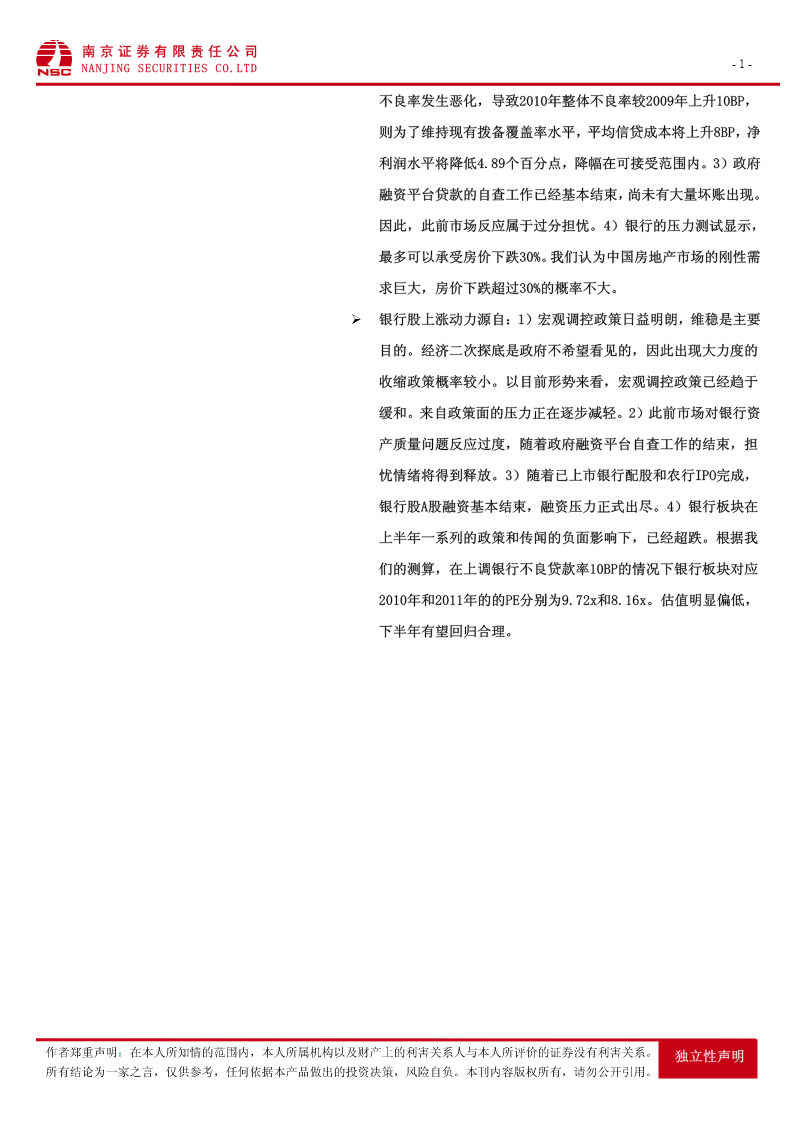 NSC 南京证券有限责任公司
NANJING SECURITIES CO.LTD

- 1 -

不良率发生恶化，导致2010年整体不良率较2009年上升10BP，则为了维持现有拨备覆盖率水平，平均信贷成本将上升8BP，净利润水平将降低4.89个百分点，降幅在可接受范围内。3）政府融资平台贷款的自查工作已经基本结束，尚未有大量坏账出现。因此，此前市场反应属于过分担忧。4）银行的压力测试显示，最多可以承受房价下跌30%。我们认为中国房地产市场的刚性需求巨大，房价下跌超过30%的概率不大。

➢ 银行股上涨动力源自：1）宏观调控政策日益明朗，维稳是主要目的。经济二次探底是政府不希望看见的，因此出现大力度的收缩政策概率较小。以目前形势来看，宏观调控政策已经趋于缓和。来自政策面的压力正在逐步减轻。2）此前市场对银行资产质量问题反应过度，随着政府融资平台自查工作的结束，担忧情绪将得到释放。3）随着已上市银行配股和农行IPO完成，银行股A股融资基本结束，融资压力正式出尽。4）银行板块在上半年一系列的政策和传闻的负面影响下，已经超跌。根据我们的测算，在上调银行不良贷款率10BP的情况下银行板块对应2010年和2011年的的PE分别为9.72x和8.16x。估值明显偏低，下半年有望回归合理。

作者郑重声明：在本人所知情的范围内，本人所属机构以及财产上的利害关系人与本人所评价的证券没有利害关系。所有结论为一家之言，仅供参考，任何依据本产品做出的投资决策，风险自负。本刊内容版权所有，请勿公开引用。

独立性声明